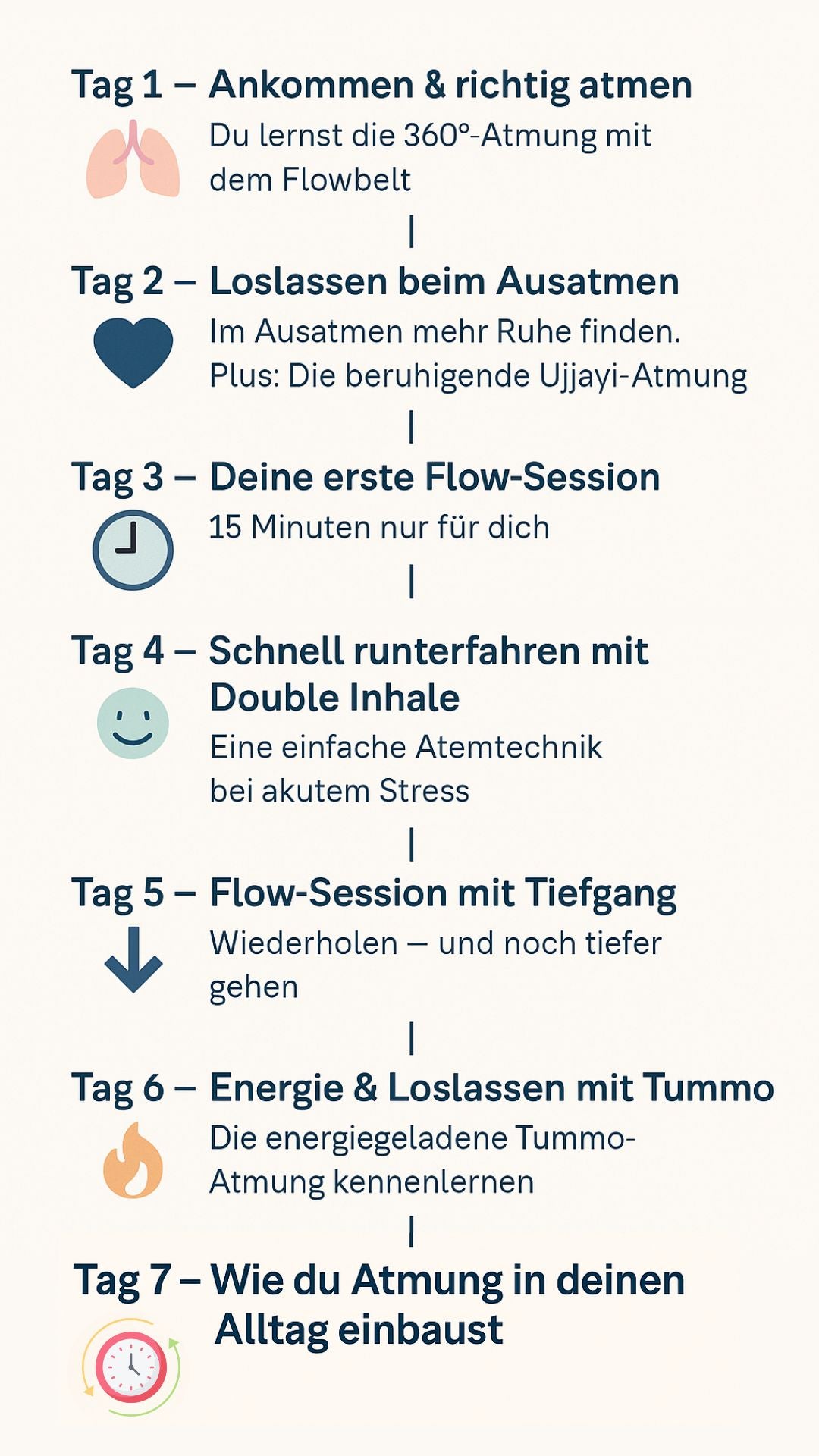 Tag 1 – Ankommen & richtig atmen
Du lernst die 360°-Atmung mit dem Flowbelt

Tag 2 – Loslassen beim Ausatmen
Im Ausatmen mehr Ruhe finden. Plus: Die beruhigende Ujjayi-Atmung

Tag 3 – Deine erste Flow-Session
15 Minuten nur für dich

Tag 4 – Schnell runterfahren mit Double Inhale
Eine einfache Atemtechnik bei akutem Stress

Tag 5 – Flow-Session mit Tiefgang
Wiederholen – und noch tiefer gehen

Tag 6 – Energie & Loslassen mit Tummo
Die energiegeladene Tummo-Atmung kennenlernen

Tag 7 – Wie du Atmung in deinen Alltag einbaust